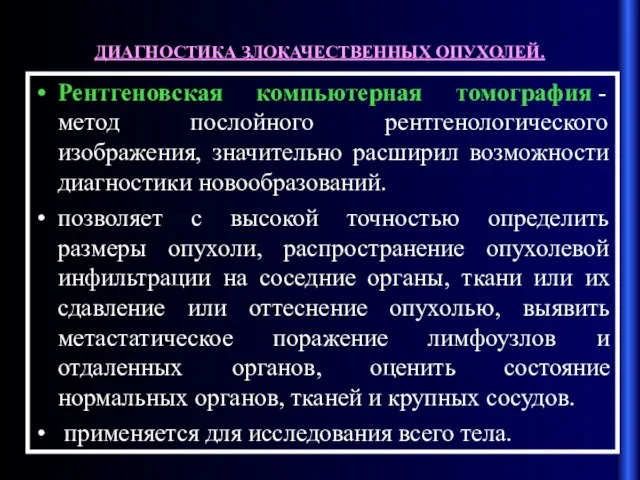 ДИАГНОСТИКА ЗЛОКАЧЕСТВЕННЫХ ОПУХОЛЕЙ.

• Рентгеновская компьютерная томография - метод послойного рентгенологического изображения, значительно расширил возможности диагностики новообразований.

• позволяет с высокой точностью определить размеры опухоли, распространение опухолевой инфильтрации на соседние органы, ткани или их сдавление или оттеснение опухолью, выявить метастатическое поражение лимфоузлов и отдаленных органов, оценить состояние нормальных органов, тканей и крупных сосудов.

• применяется для исследования всего тела.